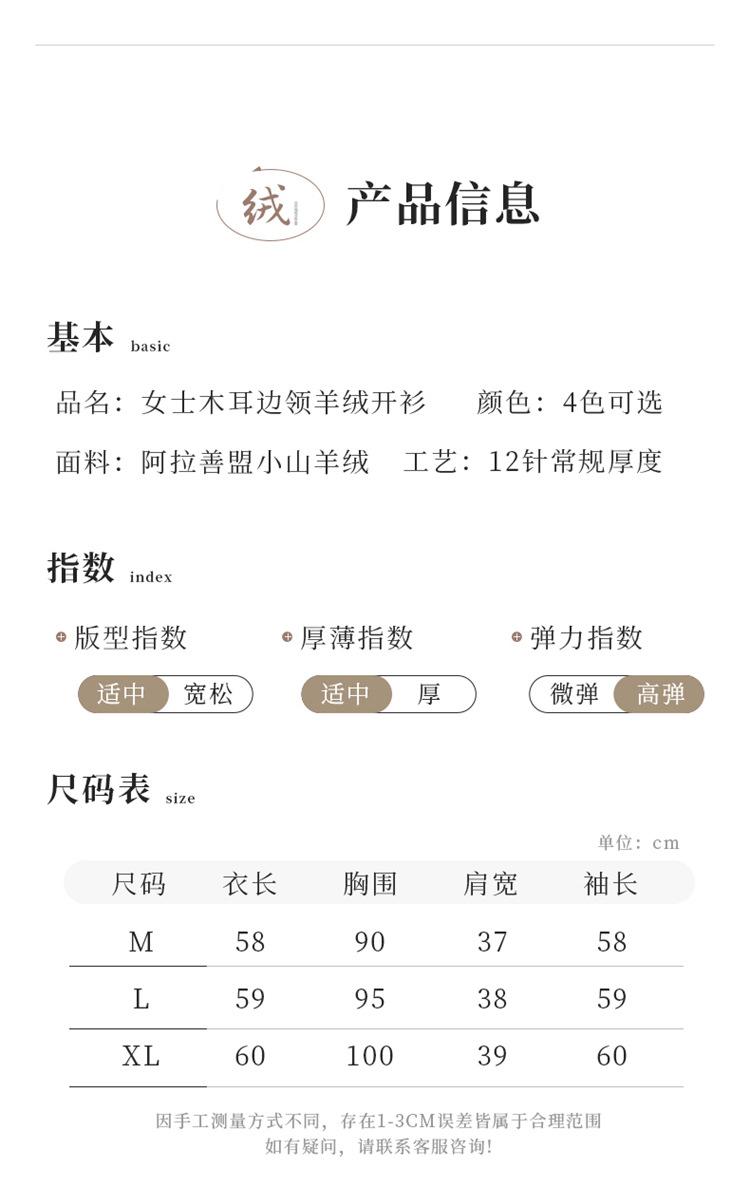 绒 产品信息

基本 basic

品名：女士木耳边领羊绒开衫 颜色：4色可选

面料：阿拉善盟小山羊绒 工艺：12针常规厚度

指数 index

• 版型指数
适中 宽松

• 厚薄指数
适中 厚

• 弹力指数
微弹 高弹

尺码表 size

单位：cm

| 尺码 | 衣长 | 胸围 | 肩宽 | 袖长 |
|---|---|---|---|---|
| M | 58 | 90 | 37 | 58 |
| L | 59 | 95 | 38 | 59 |
| XL | 60 | 100 | 39 | 60 |

因手工测量方式不同，存在1-3CM误差皆属于合理范围
如有疑问，请联系客服咨询！